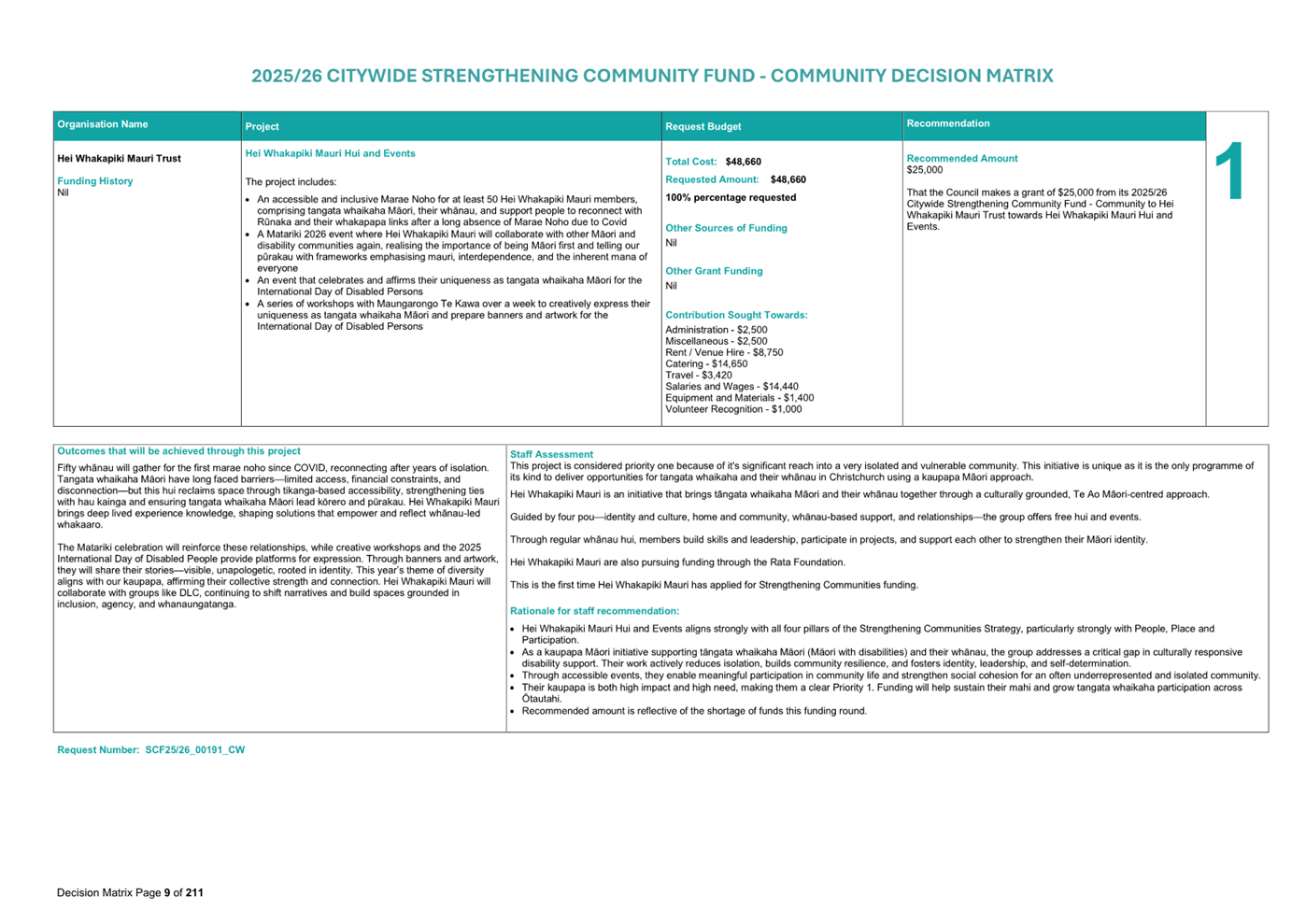 2025/26 CITYWIDE STRENGTHENING COMMUNITY FUND - COMMUNITY DECISION MATRIX

| Organisation Name | Project | Request Budget | Recommendation | |
|---|---|---|---|---|
| Hei Whakapiki Mauri Trust<br><br>Funding History<br>Nil | Hei Whakapiki Mauri Hui and Events<br><br>The project includes:<br>• An accessible and inclusive Marae Noho for at least 50 Hei Whakapiki Mauri members, comprising tangata whaikaha Māori, their whānau, and support people to reconnect with Rūnaka and their whakapapa links after a long absence of Marae Noho due to Covid<br>• A Matariki 2026 event where Hei Whakapiki Mauri will collaborate with other Māori and disability communities again, realising the importance of being Māori first and telling our pūrakau with frameworks emphasising mauri, interdependence, and the inherent mana of everyone<br>• An event that celebrates and affirms their uniqueness as tangata whaikaha Māori for the International Day of Disabled Persons<br>• A series of workshops with Maungarongo Te Kawa over a week to creatively express their uniqueness as tangata whaikaha Māori and prepare banners and artwork for the International Day of Disabled Persons | Total Cost: $48,660<br>Requested Amount: $48,660<br>100% percentage requested<br><br>Other Sources of Funding<br>Nil<br><br>Other Grant Funding<br>Nil<br><br>Contribution Sought Towards:<br>Administration - $2,500<br>Miscellaneous - $2,500<br>Rent / Venue Hire - $8,750<br>Catering - $14,650<br>Travel - $3,420<br>Salaries and Wages - $14,440<br>Equipment and Materials - $1,400<br>Volunteer Recognition - $1,000 | Recommended Amount<br>$25,000<br><br>That the Council makes a grant of $25,000 from its 2025/26 Citywide Strengthening Community Fund - Community to Hei Whakapiki Mauri Trust towards Hei Whakapiki Mauri Hui and Events. | 1 |

Outcomes that will be achieved through this project
Fifty whānau will gather for the first marae noho since COVID, reconnecting after years of isolation. Tangata whaikaha Māori have long faced barriers—limited access, financial constraints, and disconnection—but this hui reclaims space through tikanga-based accessibility, strengthening ties with hau kainga and ensuring tangata whaikaha Māori lead kōrero and pūrakau. Hei Whakapiki Mauri brings deep lived experience knowledge, shaping solutions that empower and reflect whānau-led whakaaro.

The Matariki celebration will reinforce these relationships, while creative workshops and the 2025 International Day of Disabled People provide platforms for expression. Through banners and artwork, they will share their stories—visible, unapologetic, rooted in identity. This year's theme of diversity aligns with our kaupapa, affirming their collective strength and connection. Hei Whakapiki Mauri will collaborate with groups like DLC, continuing to shift narratives and build spaces grounded in inclusion, agency, and whanaungatanga.

Staff Assessment
This project is considered priority one because of it's significant reach into a very isolated and vulnerable community. This initiative is unique as it is the only programme of its kind to deliver opportunities for tangata whaikaha and their whānau in Christchurch using a kaupapa Māori approach.

Hei Whakapiki Mauri is an initiative that brings tāngata whaikaha Māori and their whānau together through a culturally grounded, Te Ao Māori-centred approach.

Guided by four pou—identity and culture, home and community, whānau-based support, and relationships—the group offers free hui and events.

Through regular whānau hui, members build skills and leadership, participate in projects, and support each other to strengthen their Māori identity.

Hei Whakapiki Mauri are also pursuing funding through the Rata Foundation.

This is the first time Hei Whakapiki Mauri has applied for Strengthening Communities funding.

Rationale for staff recommendation:
• Hei Whakapiki Mauri Hui and Events aligns strongly with all four pillars of the Strengthening Communities Strategy, particularly strongly with People, Place and Participation.
• As a kaupapa Māori initiative supporting tāngata whaikaha Māori (Māori with disabilities) and their whānau, the group addresses a critical gap in culturally responsive disability support. Their work actively reduces isolation, builds community resilience, and fosters identity, leadership, and self-determination.
• Through accessible events, they enable meaningful participation in community life and strengthen social cohesion for an often underrepresented and isolated community.
• Their kaupapa is both high impact and high need, making them a clear Priority 1. Funding will help sustain their mahi and grow tangata whaikaha participation across Ōtautahi.
• Recommended amount is reflective of the shortage of funds this funding round.

Request Number: SCF25/26_00191_CW

Decision Matrix Page 9 of 211